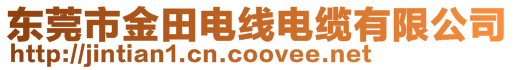 东莞市金田电线电缆有限公司
http://jintian1.cn.coovee.net